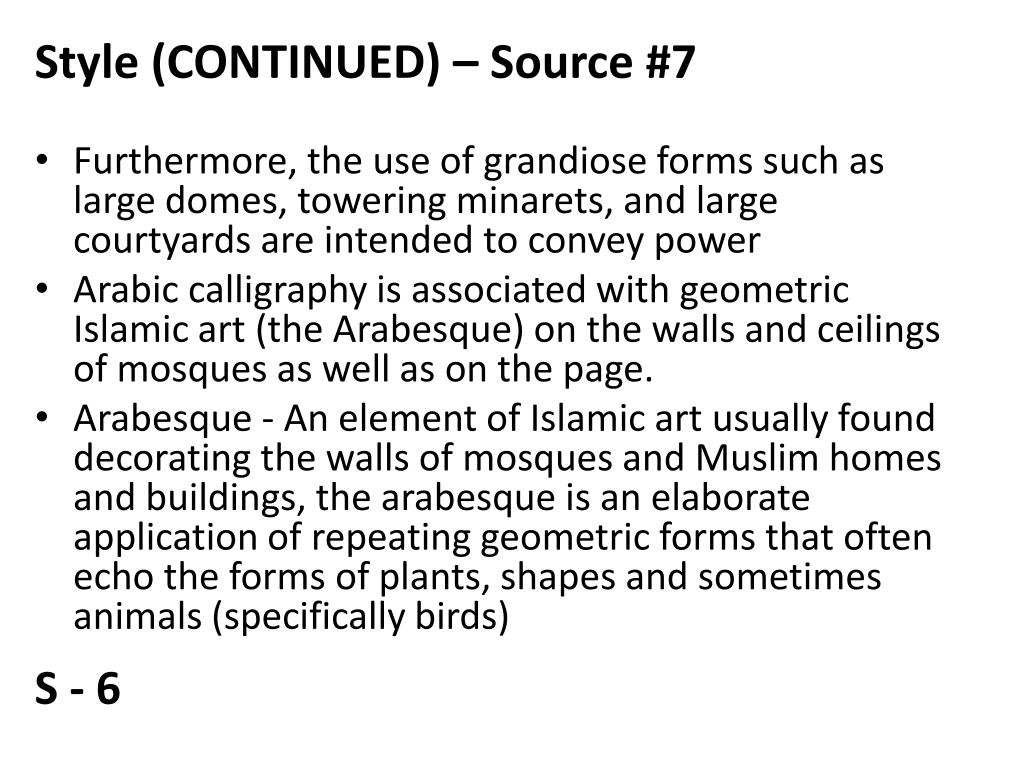 Style (CONTINUED) – Source #7

• Furthermore, the use of grandiose forms such as large domes, towering minarets, and large courtyards are intended to convey power
• Arabic calligraphy is associated with geometric Islamic art (the Arabesque) on the walls and ceilings of mosques as well as on the page.
• Arabesque - An element of Islamic art usually found decorating the walls of mosques and Muslim homes and buildings, the arabesque is an elaborate application of repeating geometric forms that often echo the forms of plants, shapes and sometimes animals (specifically birds)

S - 6